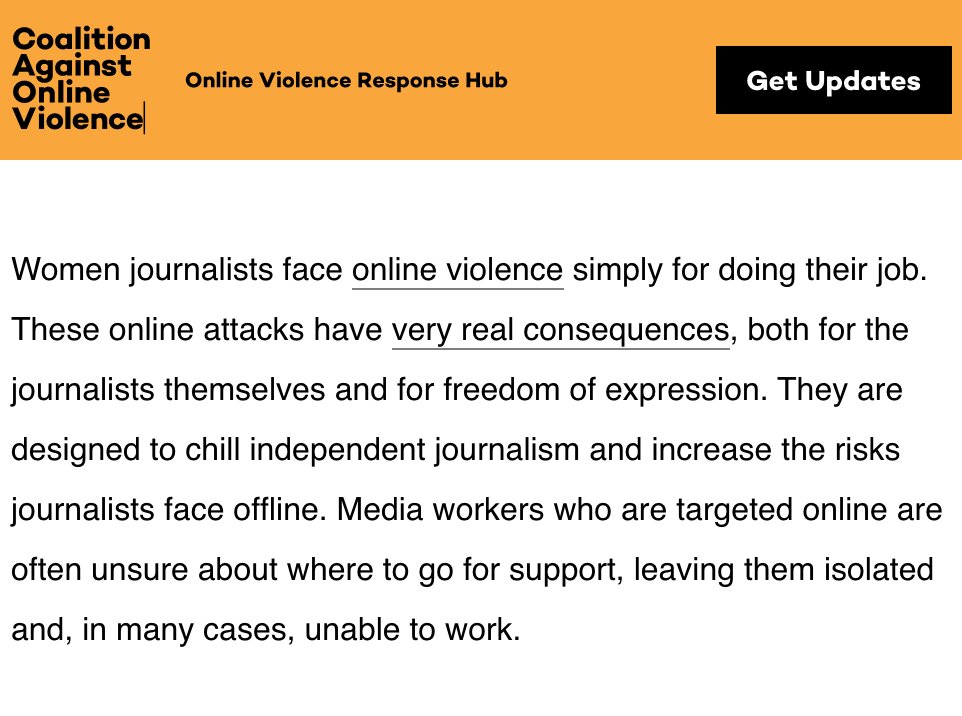 Coalition Against Online Violence

Online Violence Response Hub

Get Updates

Women journalists face online violence simply for doing their job. These online attacks have very real consequences, both for the journalists themselves and for freedom of expression. They are designed to chill independent journalism and increase the risks journalists face offline. Media workers who are targeted online are often unsure about where to go for support, leaving them isolated and, in many cases, unable to work.